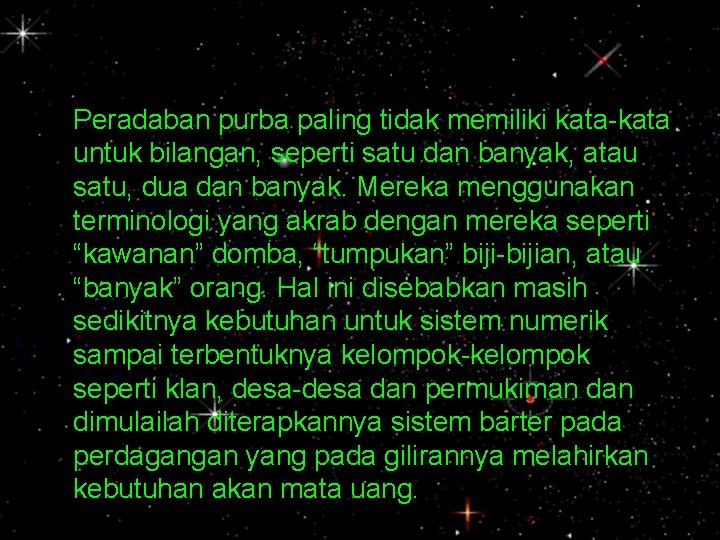 Peradaban purba paling tidak memiliki kata-kata untuk bilangan, seperti satu dan banyak, atau satu, dua dan banyak. Mereka menggunakan terminologi yang akrab dengan mereka seperti “kawanan” domba, “tumpukan” biji-bijian, atau “banyak” orang. Hal ini disebabkan masih sedikitnya kebutuhan untuk sistem numerik sampai terbentuknya kelompok-kelompok seperti klan, desa-desa dan permukiman dan dimulailah diterapkannya sistem barter pada perdagangan yang pada gilirannya melahirkan kebutuhan akan mata uang.